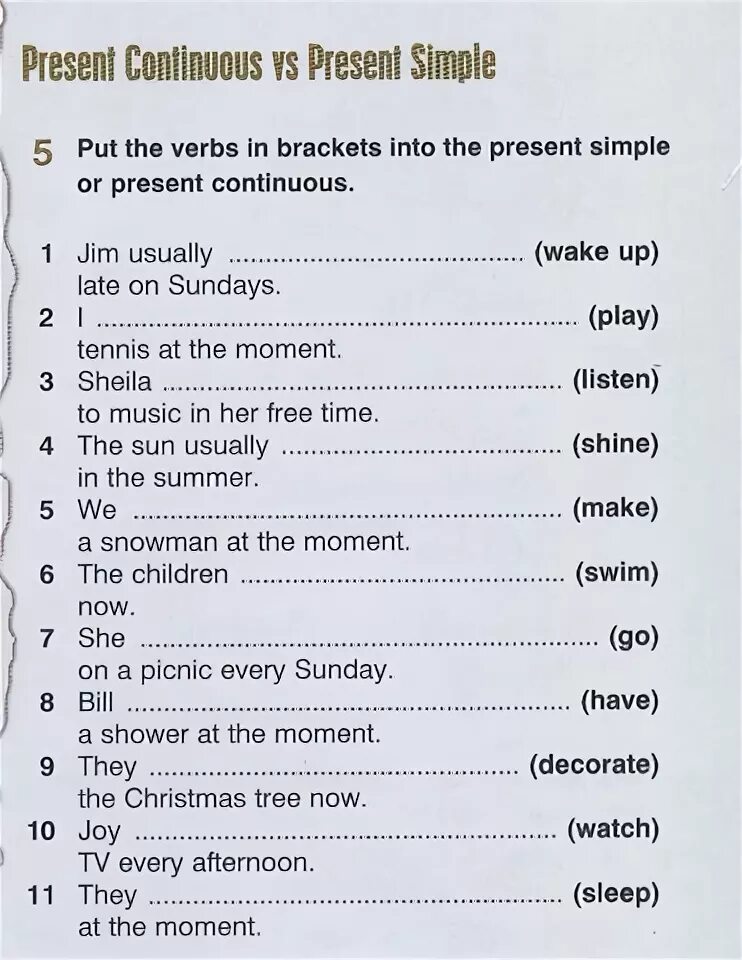 Present Continuous vs Present Simple

5 Put the verbs in brackets into the present simple or present continuous.

1 Jim usually ........................................ (wake up) late on Sundays.
2 I ........................................ (play) tennis at the moment.
3 Sheila ........................................ (listen) to music in her free time.
4 The sun usually ........................................ (shine) in the summer.
5 We ........................................ (make) a snowman at the moment.
6 The children ........................................ (swim) now.
7 She ........................................ (go) on a picnic every Sunday.
8 Bill ........................................ (have) a shower at the moment.
9 They ........................................ (decorate) the Christmas tree now.
10 Joy ........................................ (watch) TV every afternoon.
11 They ........................................ (sleep) at the moment.